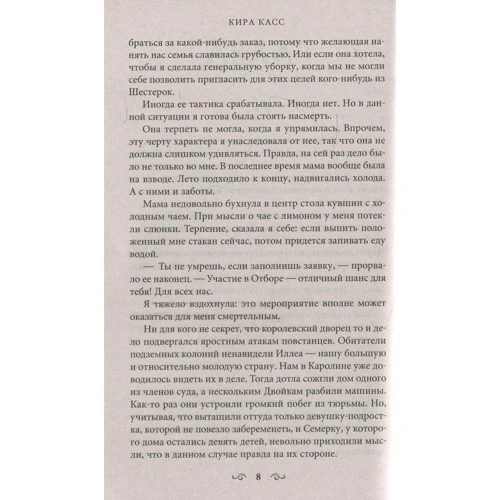 КИРА КАСС

браться за какой-нибудь заказ, потому что желающая нанять нас семья славилась грубостью. Или если она хотела, чтобы я сделала генеральную уборку, когда мы не могли себе позволить пригласить для этих целей кого-нибудь из Шестерок.

Иногда ее тактика срабатывала. Иногда нет. Но в данной ситуации я готова была стоять насмерть.

Она терпеть не могла, когда я упрямилась. Впрочем, эту черту характера я унаследовала от нее, так что она не должна слишком удивляться. Правда, на сей раз дело было не только во мне. В последнее время мама вообще была на взводе. Лето подходило к концу, надвигались холода. А с ними и заботы.

Мама недовольно бухнула в центр стола кувшин с холодным чаем. При мысли о чае с лимоном у меня потекли слюнки. Терпение, сказала я себе: если выпить положенный мне стакан сейчас, потом придется запивать еду водой.

— Ты не умрешь, если заполнишь заявку, — прорвало ее наконец. — Участие в Отборе — отличный шанс для тебя! Для всех нас.

Я тяжело вздохнула: это мероприятие вполне может оказаться для меня смертельным.

Ни для кого не секрет, что королевский дворец то и дело подвергался яростным атакам повстанцев. Обитатели подземных колоний ненавидели Иллеа — нашу большую и относительно молодую страну. Нам в Каролине уже доводилось видеть их в деле. Тогда дотла сожгли дом одного из членов суда, а нескольким Двойкам разбили машины. Как-то раз они устроили громкий побег из тюрьмы. Но, учитывая, что вытащили оттуда только девушку-подростка, которой не повезло забеременеть, и Семерку, у которого дома остались девять детей, невольно приходили мысли, что в данном случае правда на их стороне.

8